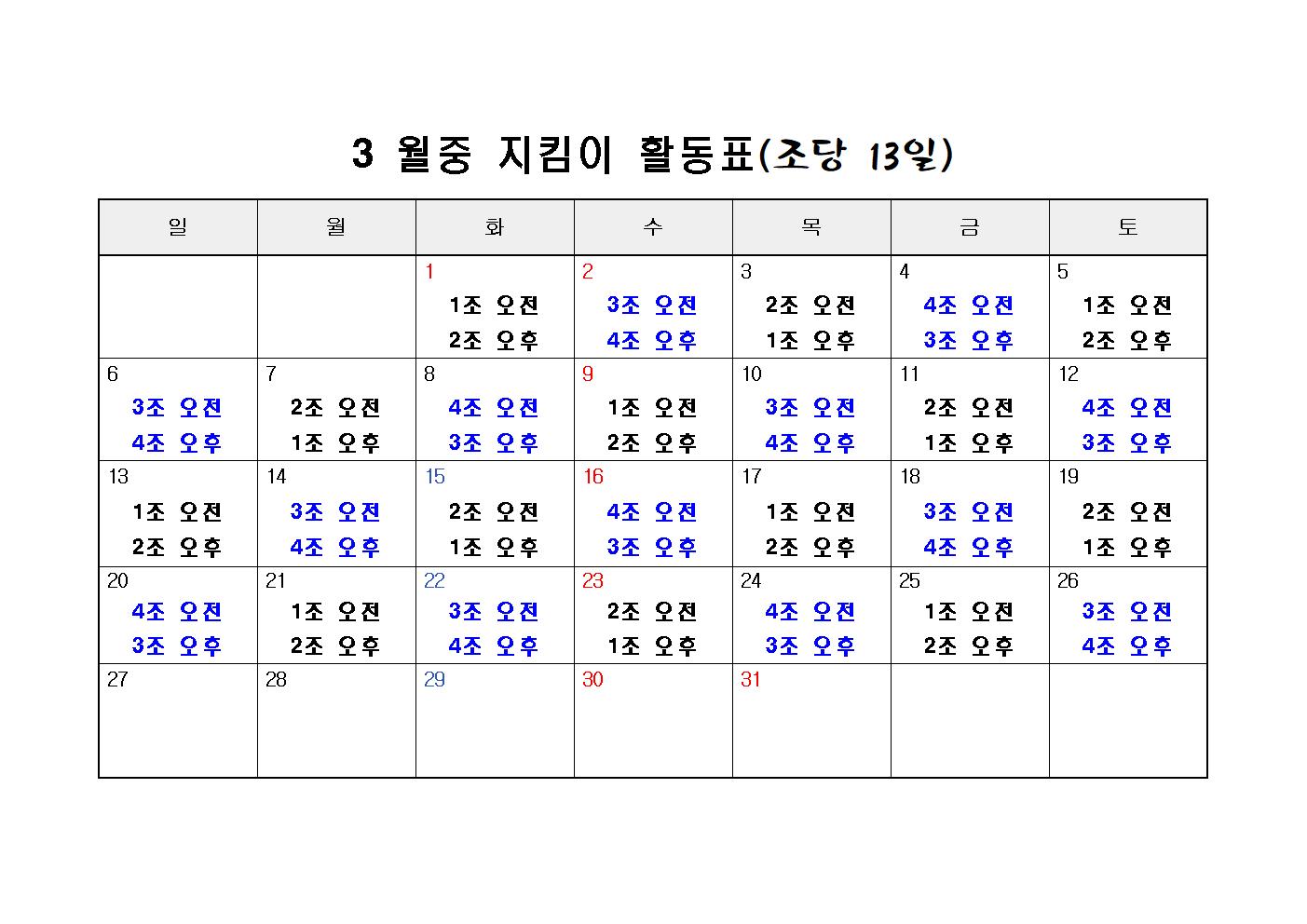 3 월중 지킴이 활동표(조당 13일)

| 일 | 월 | 화 | 수 | 목 | 금 | 토 |
|---|---|---|---|---|---|---|
| | | 1 1조 오전 2조 오후 | 2 3조 오전 4조 오후 | 3 2조 오전 1조 오후 | 4 4조 오전 3조 오후 | 5 1조 오전 2조 오후 |
| 6 3조 오전 4조 오후 | 7 2조 오전 1조 오후 | 8 4조 오전 3조 오후 | 9 1조 오전 2조 오후 | 10 3조 오전 4조 오후 | 11 2조 오전 1조 오후 | 12 4조 오전 3조 오후 |
| 13 1조 오전 2조 오후 | 14 3조 오전 4조 오후 | 15 2조 오전 1조 오후 | 16 4조 오전 3조 오후 | 17 1조 오전 2조 오후 | 18 3조 오전 4조 오후 | 19 2조 오전 1조 오후 |
| 20 4조 오전 3조 오후 | 21 1조 오전 2조 오후 | 22 3조 오전 4조 오후 | 23 2조 오전 1조 오후 | 24 4조 오전 3조 오후 | 25 1조 오전 2조 오후 | 26 3조 오전 4조 오후 |
| 27 | 28 | 29 | 30 | 31 | | |